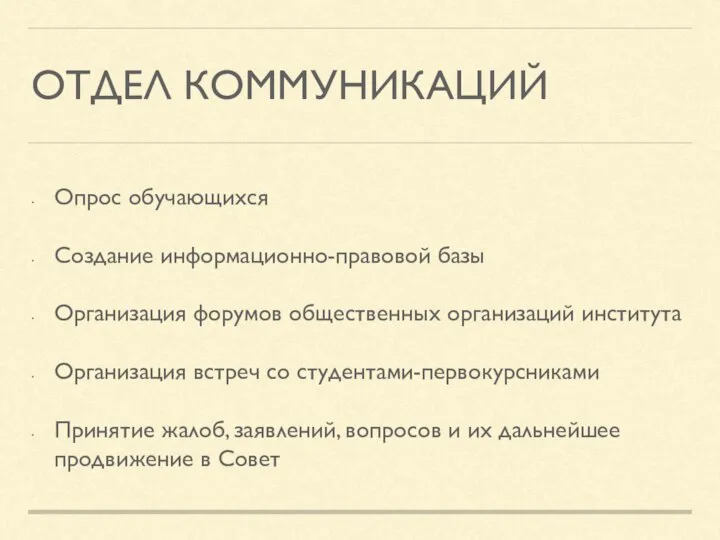 ОТДЕЛ КОММУНИКАЦИЙ

- Опрос обучающихся
- Создание информационно-правовой базы
- Организация форумов общественных организаций института
- Организация встреч со студентами-первокурсниками
- Принятие жалоб, заявлений, вопросов и их дальнейшее продвижение в Совет